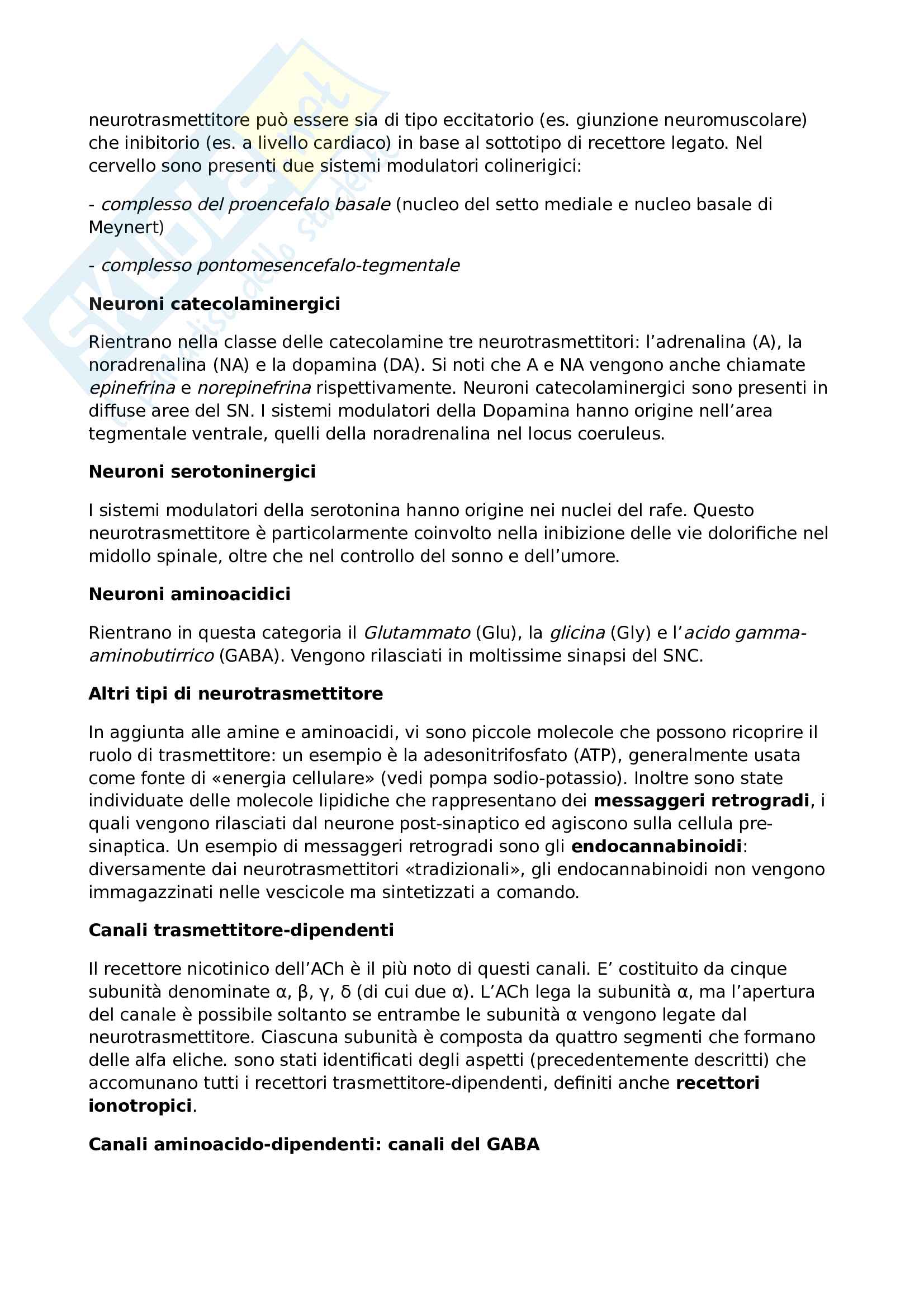 neurotrasmettitore può essere sia di tipo eccitatorio (es. giunzione neuromuscolare) che inibitorio (es. a livello cardiaco) in base al sottotipo di recettore legato. Nel cervello sono presenti due sistemi modulatori colinerigici:

- complesso del proencefalo basale (nucleo del setto mediale e nucleo basale di Meynert)

- complesso pontomesencefalo-tegmentale

Neuroni catecolaminergici

Rientrano nella classe delle catecolamine tre neurotrasmettitori: l'adrenalina (A), la noradrenalina (NA) e la dopamina (DA). Si noti che A e NA vengono anche chiamate epinefrina e norepinefrina rispettivamente. Neuroni catecolaminergici sono presenti in diffuse aree del SN. I sistemi modulatori della Dopamina hanno origine nell'area tegmentale ventrale, quelli della noradrenalina nel locus coeruleus.

Neuroni serotoninergici

I sistemi modulatori della serotonina hanno origine nei nuclei del rafe. Questo neurotrasmettitore è particolarmente coinvolto nella inibizione delle vie dolorifiche nel midollo spinale, oltre che nel controllo del sonno e dell'umore.

Neuroni aminoacidici

Rientrano in questa categoria il Glutammato (Glu), la glicina (Gly) e l'acido gamma-aminobutirrico (GABA). Vengono rilasciati in moltissime sinapsi del SNC.

Altri tipi di neurotrasmettitore

In aggiunta alle amine e aminoacidi, vi sono piccole molecole che possono ricoprire il ruolo di trasmettitore: un esempio è la adesonitrifosfato (ATP), generalmente usata come fonte di «energia cellulare» (vedi pompa sodio-potassio). Inoltre sono state individuate delle molecole lipidiche che rappresentano dei messaggeri retrogradi, i quali vengono rilasciati dal neurone post-sinaptico ed agiscono sulla cellula pre-sinaptica. Un esempio di messaggeri retrogradi sono gli endocannabinoidi: diversamente dai neurotrasmettitori «tradizionali», gli endocannabinoidi non vengono immagazzinati nelle vescicole ma sintetizzati a comando.

Canali trasmettitore-dipendenti

Il recettore nicotinico dell'ACh è il più noto di questi canali. E' costituito da cinque subunità denominate α, β, γ, δ (di cui due α). L'ACh lega la subunità α, ma l'apertura del canale è possibile soltanto se entrambe le subunità α vengono legate dal neurotrasmettitore. Ciascuna subunità è composta da quattro segmenti che formano delle alfa eliche. sono stati identificati degli aspetti (precedentemente descritti) che accomunano tutti i recettori trasmettitore-dipendenti, definiti anche recettori ionotropici.

Canali aminoacido-dipendenti: canali del GABA